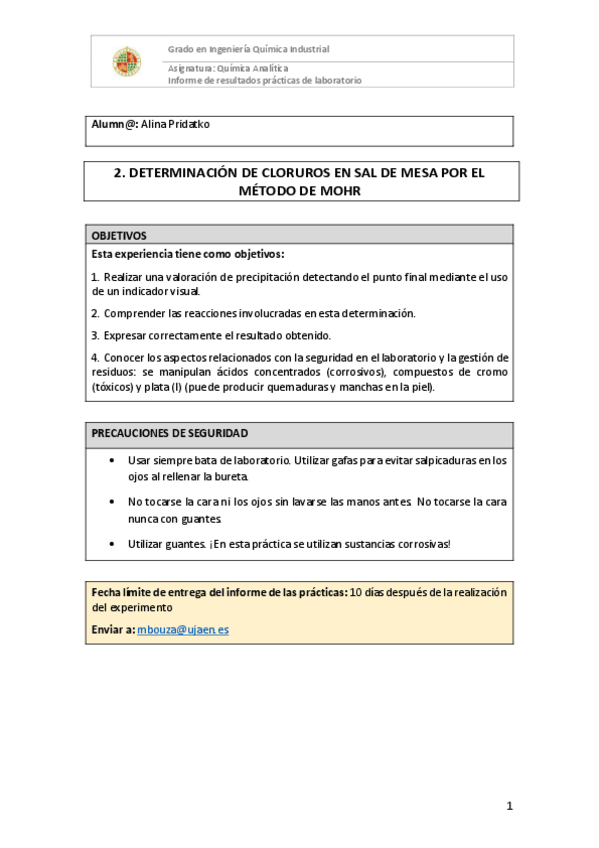 Grado en Ingeniería Química Industrial

Asignatura: Química Analítica
Informe de resultados prácticas de laboratorio

Alumn@: Alina Pridatko

2. DETERMINACIÓN DE CLORUROS EN SAL DE MESA POR EL MÉTODO DE MOHR

OBJETIVOS

Esta experiencia tiene como objetivos:

1. Realizar una valoración de precipitación detectando el punto final mediante el uso de un indicador visual.

2. Comprender las reacciones involucradas en esta determinación.

3. Expresar correctamente el resultado obtenido.

4. Conocer los aspectos relacionados con la seguridad en el laboratorio y la gestión de residuos: se manipulan ácidos concentrados (corrosivos), compuestos de cromo (tóxicos) y plata (I) (puede producir quemaduras y manchas en la piel).

PRECAUCIONES DE SEGURIDAD

• Usar siempre bata de laboratorio. Utilizar gafas para evitar salpicaduras en los ojos al rellenar la bureta.

• No tocarse la cara ni los ojos sin lavarse las manos antes. No tocarse la cara nunca con guantes.

• Utilizar guantes. ¡En esta práctica se utilizan sustancias corrosivas!

Fecha límite de entrega del informe de las prácticas: 10 días después de la realización del experimento

Enviar a: mbouza@ujaen.es

1